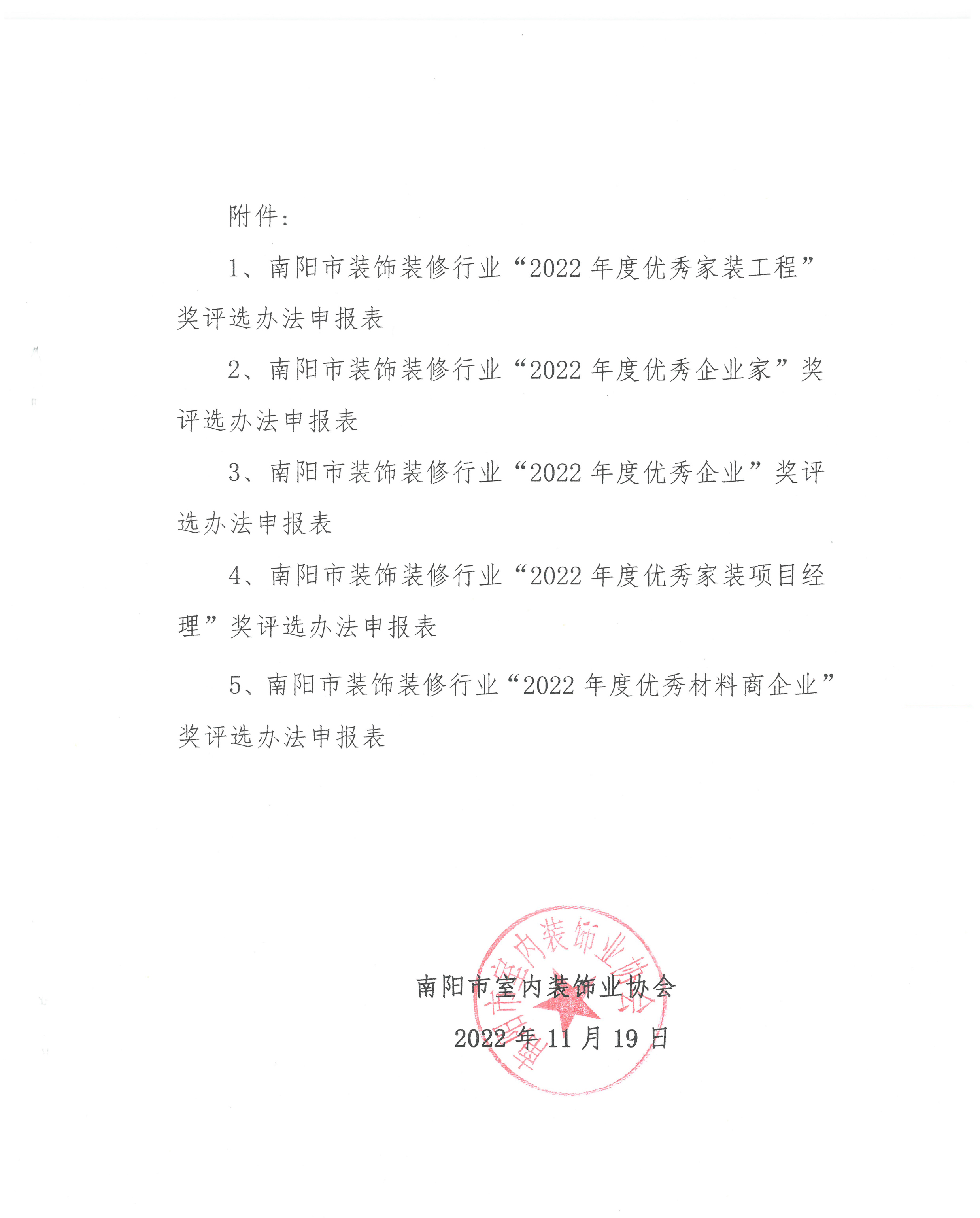 附件:

1、南阳市装饰装修行业“2022年度优秀家装工程”奖评选办法申报表

2、南阳市装饰装修行业“2022年度优秀企业家”奖评选办法申报表

3、南阳市装饰装修行业“2022年度优秀企业”奖评选办法申报表

4、南阳市装饰装修行业“2022年度优秀家装项目经理”奖评选办法申报表

5、南阳市装饰装修行业“2022年度优秀材料商企业”奖评选办法申报表

南阳市室内装饰业协会

2022年11月19日

南阳市室内装饰业协会